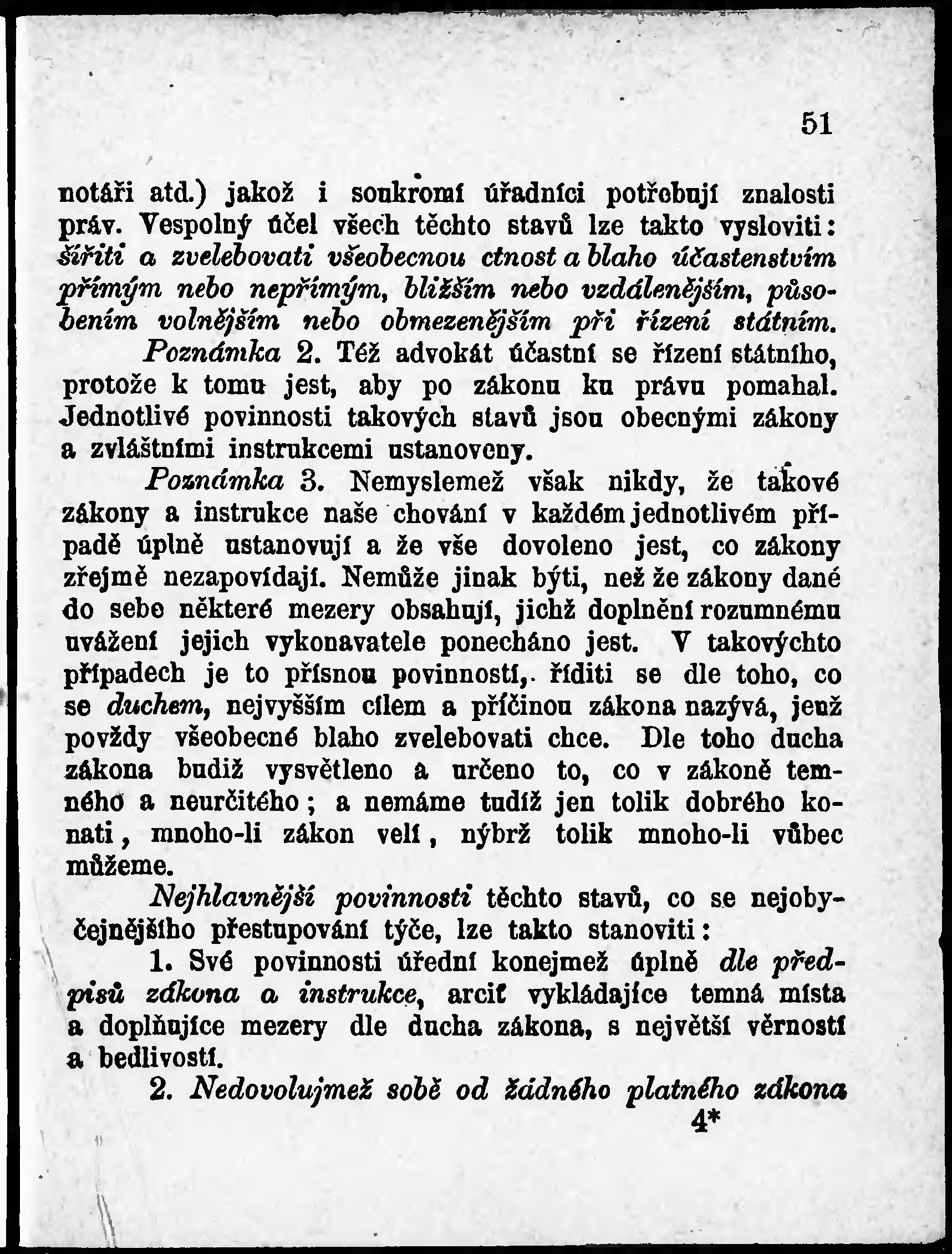 51

notáři atd.) jakož i soukromí úřadníci potřebují znalosti práv. Vespolný účel všech těchto stavů lze takto vysloviti: šířiti a zvelebovati všeobecnou ctnost a blaho účastenstvím přímým nebo nepřímým, bližším nebo vzdálenějším, působením volnějším nebo obmezenějším při řízení státním.

Poznámka 2. Též advokát účastní se řízení státního, protože k tomu jest, aby po zákonu ku právu pomahal. Jednotlivé povinnosti takových stavů jsou obecnými zákony a zvláštními instrukcemi ustanoveny.

Poznámka 3. Nemyslemež však nikdy, že takové zákony a instrukce naše chování v každém jednotlivém případě úplně ustanovují a že vše dovoleno jest, co zákony zřejmě nezapovídají. Nemůže jinak býti, než že zákony dané do sebe některé mezery obsahují, jichž doplnění rozumnému uvážení jejich vykonavatele ponecháno jest. V takovýchto případech je to přísnou povinností, říditi se dle toho, co se duchem, nejvyšším cílem a příčinou zákona nazývá, jenž povždy všeobecné blaho zvelebovati chce. Dle toho ducha zákona budiž vysvětleno a určeno to, co v zákoně temného a neurčitého; a nemáme tudíž jen tolik dobrého konati, mnoho-li zákon velí, nýbrž tolik mnoho-li vůbec můžeme.

Nejhlavnější povinnosti těchto stavů, co se nejobyčejnějšího přestupování týče, lze takto stanoviti:

1. Své povinnosti úřední konejmež úplně dle předpisů zákona a instrukce, arciť vykládajíce temná místa a doplňujíce mezery dle ducha zákona, s největší věrností a bedlivostí.

2. Nedovolujmež sobě od žádného platného zákona

4*